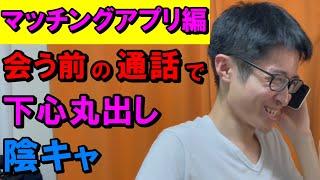 マッチングアプリ編

会う前の通話で

下心丸出し

陰キャ